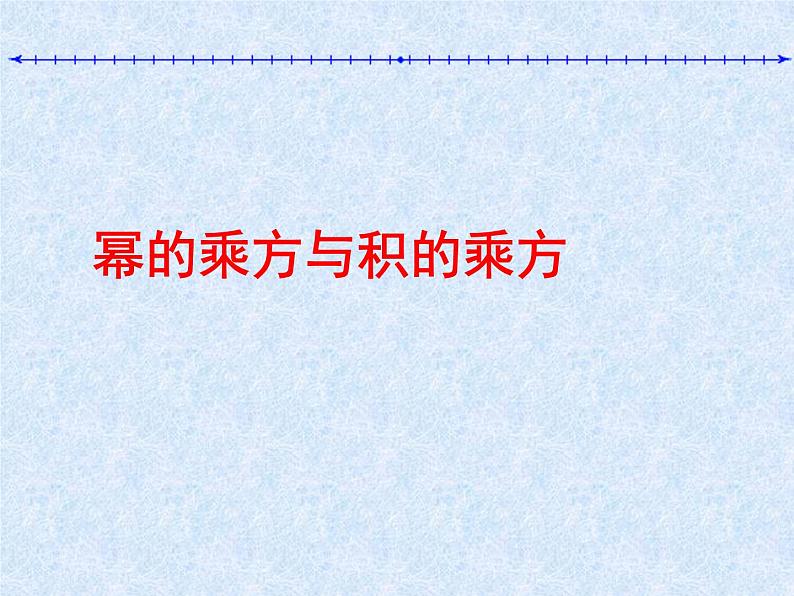 幂的乘方与积的乘方